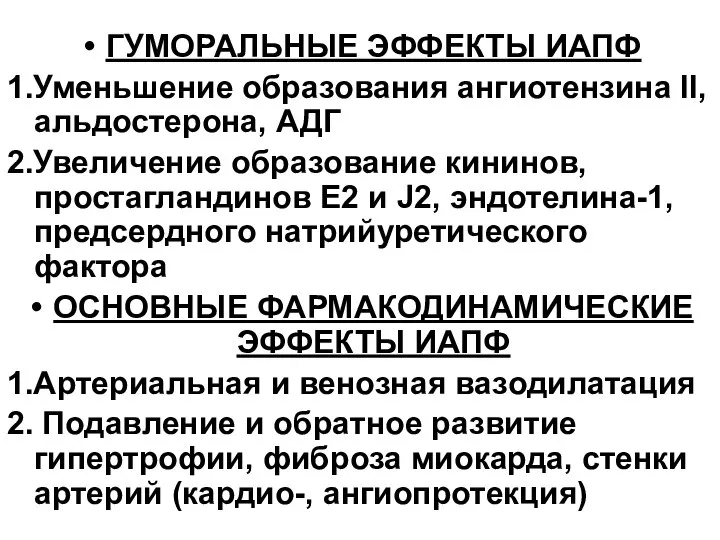 • ГУМОРАЛЬНЫЕ ЭФФЕКТЫ ИАПФ

1.Уменьшение образования ангиотензина II, альдостерона, АДГ

2.Увеличение образование кининов, простагландинов Е2 и J2, эндотелина-1, предсердного натрийуретического фактора

• ОСНОВНЫЕ ФАРМАКОДИНАМИЧЕСКИЕ ЭФФЕКТЫ ИАПФ

1.Артериальная и венозная вазодилатация

2. Подавление и обратное развитие гипертрофии, фиброза миокарда, стенки артерий (кардио-, ангиопротекция)